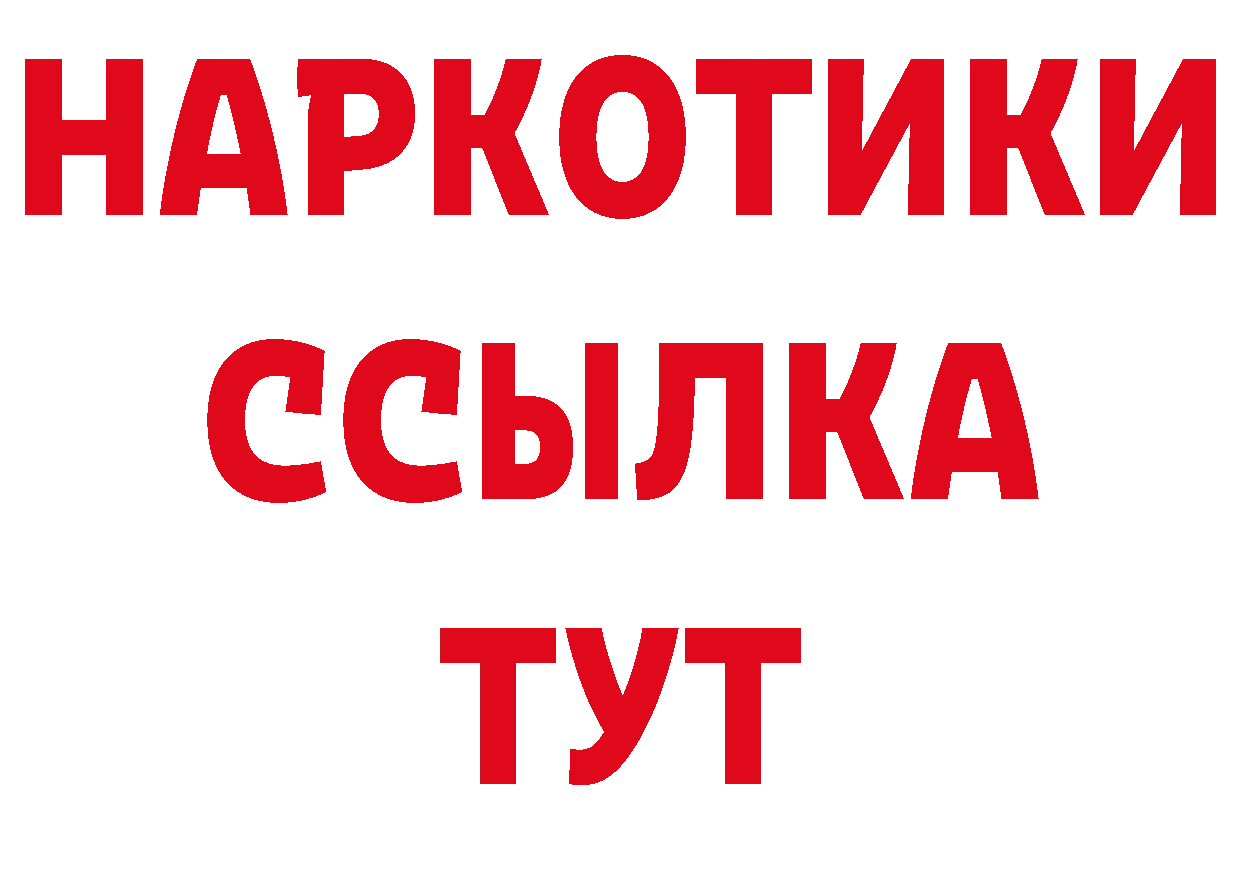 НАРКОТИКИ ССЫЛКА ТУТ